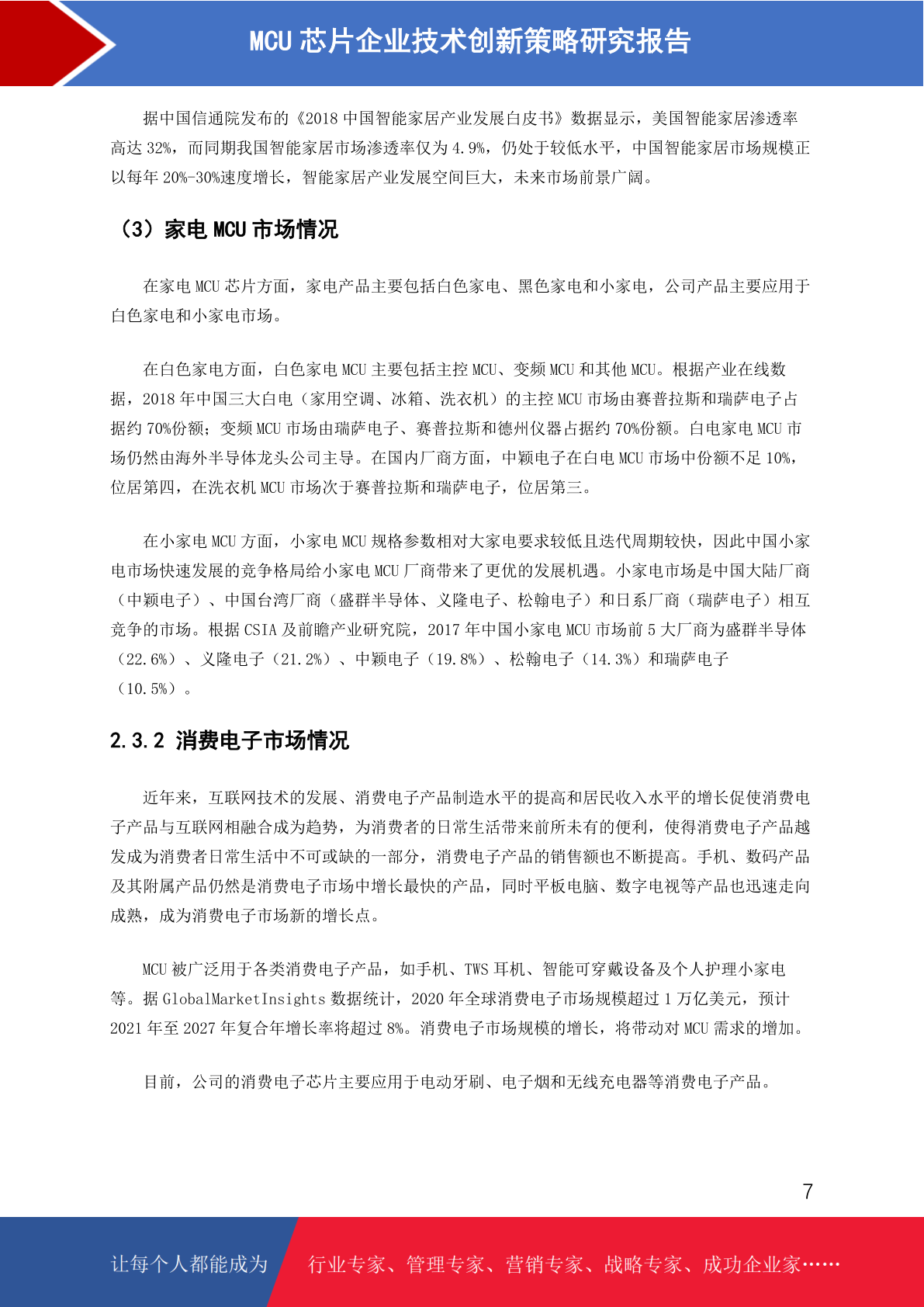 MCU 芯片企业技术创新策略研究报告

据中国信通院发布的《2018 中国智能家居产业发展白皮书》数据显示，美国智能家居渗透率高达 32%，而同期我国智能家居市场渗透率仅为 4.9%，仍处于较低水平，中国智能家居市场规模正以每年 20%-30%速度增长，智能家居产业发展空间巨大，未来市场前景广阔。

（3）家电 MCU 市场情况

在家电 MCU 芯片方面，家电产品主要包括白色家电、黑色家电和小家电，公司产品主要应用于白色家电和小家电市场。

在白色家电方面，白色家电 MCU 主要包括主控 MCU、变频 MCU 和其他 MCU。根据产业在线数据，2018 年中国三大白电（家用空调、冰箱、洗衣机）的主控 MCU 市场由赛普拉斯和瑞萨电子占据约 70%份额；变频 MCU 市场由瑞萨电子、赛普拉斯和德州仪器占据约 70%份额。白电家电 MCU 市场仍然由海外半导体龙头公司主导。在国内厂商方面，中颖电子在白电 MCU 市场中份额不足 10%，位居第四，在洗衣机 MCU 市场次于赛普拉斯和瑞萨电子，位居第三。

在小家电 MCU 方面，小家电 MCU 规格参数相对大家电要求较低且迭代周期较快，因此中国小家电市场快速发展的竞争格局给小家电 MCU 厂商带来了更优的发展机遇。小家电市场是中国大陆厂商（中颖电子）、中国台湾厂商（盛群半导体、义隆电子、松翰电子）和日系厂商（瑞萨电子）相互竞争的市场。根据 CSIA 及前瞻产业研究院，2017 年中国小家电 MCU 市场前 5 大厂商为盛群半导体（22.6%）、义隆电子（21.2%）、中颖电子（19.8%）、松翰电子（14.3%）和瑞萨电子（10.5%）。

2.3.2 消费电子市场情况

近年来，互联网技术的发展、消费电子产品制造水平的提高和居民收入水平的增长促使消费电子产品与互联网相融合成为趋势，为消费者的日常生活带来前所未有的便利，使得消费电子产品越发成为消费者日常生活中不可或缺的一部分，消费电子产品的销售额也不断提高。手机、数码产品及其附属产品仍然是消费电子市场中增长最快的产品，同时平板电脑、数字电视等产品也迅速走向成熟，成为消费电子市场新的增长点。

MCU 被广泛用于各类消费电子产品，如手机、TWS 耳机、智能可穿戴设备及个人护理小家电等。据 GlobalMarketInsights 数据统计，2020 年全球消费电子市场规模超过 1 万亿美元，预计 2021 年至 2027 年复合年增长率将超过 8%。消费电子市场规模的增长，将带动对 MCU 需求的增加。

目前，公司的消费电子芯片主要应用于电动牙刷、电子烟和无线充电器等消费电子产品。

7

让每个人都能成为 行业专家、管理专家、营销专家、战略专家、成功企业家……